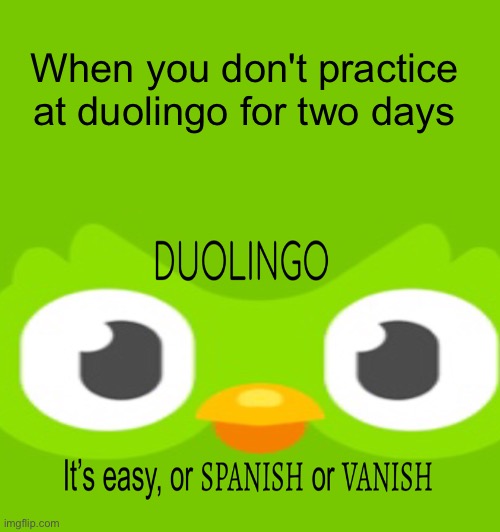 When you don't practice at duolingo for two days

DUOLINGO

It's easy, or SPANISH or VANISH

imgflip.com